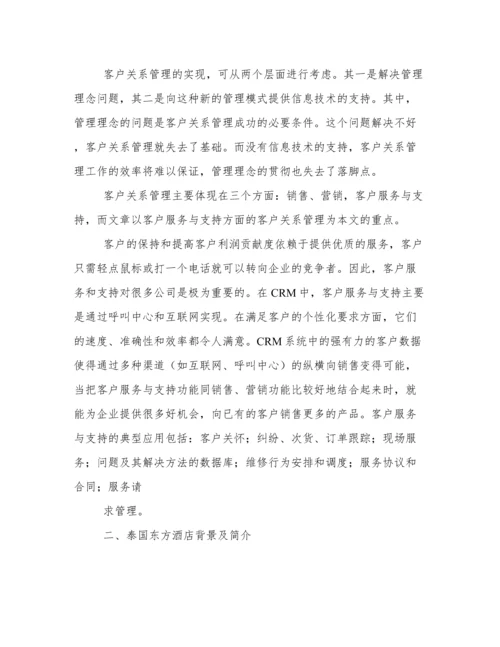 客户关系管理的实现，可从两个层面进行考虑。其一是解决管理理念问题，其二是向这种新的管理模式提供信息技术的支持。其中，管理理念的问题是客户关系管理成功的必要条件。这个问题解决不好，客户关系管理就失去了基础。而没有信息技术的支持，客户关系管理工作的效率将难以保证，管理理念的贯彻也失去了落脚点。

客户关系管理主要体现在三个方面：销售、营销，客户服务与支持，而文章以客户服务与支持方面的客户关系管理为本文的重点。

客户的保持和提高客户利润贡献度依赖于提供优质的服务，客户只需轻点鼠标或打一个电话就可以转向企业的竞争者。因此，客户服务和支持对很多公司是极为重要的。在 CRM 中，客户服务与支持主要是通过呼叫中心和互联网实现。在满足客户的个性化要求方面，它们的速度、准确性和效率都令人满意。CRM 系统中的强有力的客户数据使得通过多种渠道（如互联网、呼叫中心）的纵横向销售变得可能，当把客户服务与支持功能同销售、营销功能比较好地结合起来时，就能为企业提供很多好机会，向已有的客户销售更多的产品。客户服务与支持的典型应用包括：客户关怀；纠纷、次货、订单跟踪；现场服务；问题及其解决方法的数据库；维修行为安排和调度；服务协议和合同；服务请

求管理。

二、泰国东方酒店背景及简介